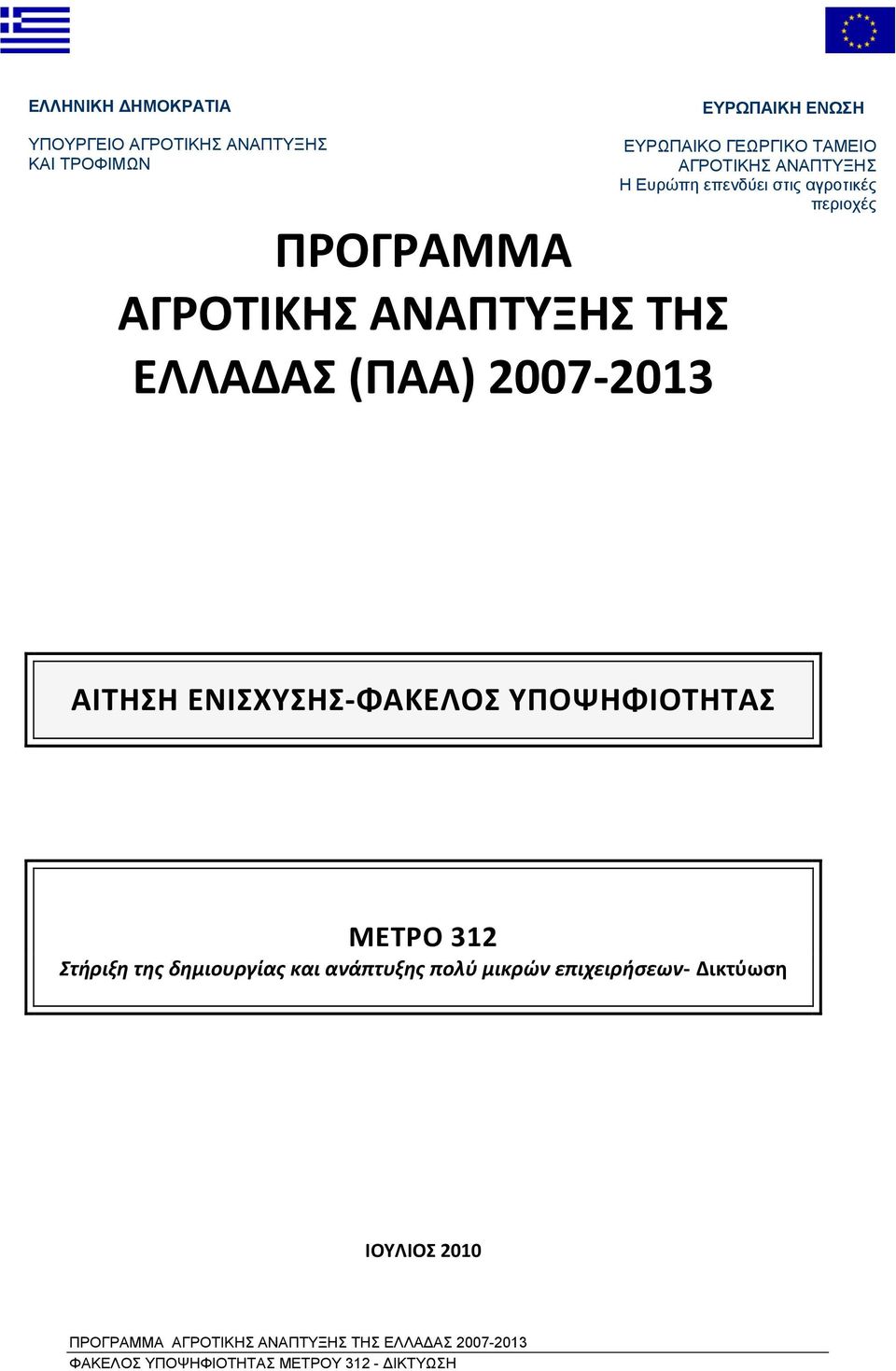 ΕΛΛΗΝΙΚΗ ΔΗΜΟΚΡΑΤΙΑ

ΥΠΟΥΡΓΕΙΟ ΑΓΡΟΤΙΚΗΣ ΑΝΑΠΤΥΞΗΣ ΚΑΙ ΤΡΟΦΙΜΩΝ

ΕΥΡΩΠΑΙΚΗ ΕΝΩΣΗ

ΕΥΡΩΠΑΙΚΟ ΓΕΩΡΓΙΚΟ ΤΑΜΕΙΟ ΑΓΡΟΤΙΚΗΣ ΑΝΑΠΤΥΞΗΣ
Η Ευρώπη επενδύει στις αγροτικές περιοχές

ΠΡΟΓΡΑΜΜΑ
ΑΓΡΟΤΙΚΗΣ ΑΝΑΠΤΥΞΗΣ ΤΗΣ
ΕΛΛΑΔΑΣ (ΠΑΑ) 2007-2013

ΑΙΤΗΣΗ ΕΝΙΣΧΥΣΗΣ-ΦΑΚΕΛΟΣ ΥΠΟΨΗΦΙΟΤΗΤΑΣ

ΜΕΤΡΟ 312
Στήριξη της δημιουργίας και ανάπτυξης πολύ μικρών επιχειρήσεων- Δικτύωση

ΙΟΥΛΙΟΣ 2010

ΠΡΟΓΡΑΜΜΑ ΑΓΡΟΤΙΚΗΣ ΑΝΑΠΤΥΞΗΣ ΤΗΣ ΕΛΛΑΔΑΣ 2007-2013
ΦΑΚΕΛΟΣ ΥΠΟΨΗΦΙΟΤΗΤΑΣ ΜΕΤΡΟΥ 312 - ΔΙΚΤΥΩΣΗ